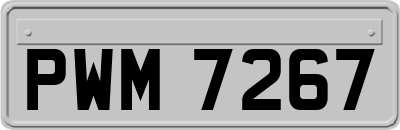 PWM 7267